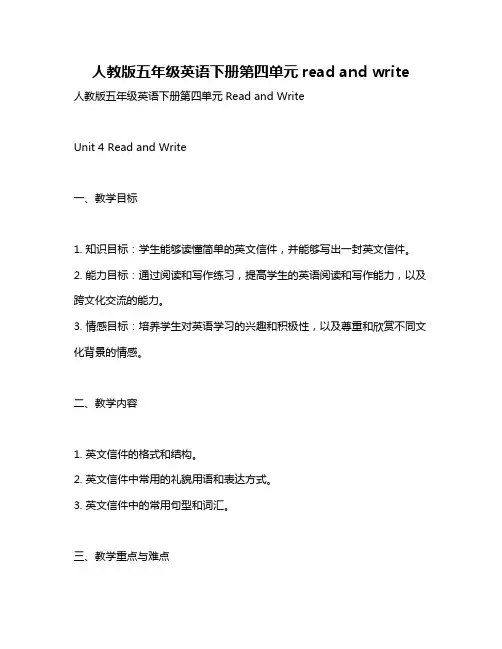 人教版五年级英语下册第四单元 read and write

人教版五年级英语下册第四单元 Read and Write

Unit 4 Read and Write

一、教学目标

1. 知识目标：学生能够读懂简单的英文信件，并能够写出一封英文信件。
2. 能力目标：通过阅读和写作练习，提高学生的英语阅读和写作能力，以及跨文化交流的能力。
3. 情感目标：培养学生对英语学习的兴趣和积极性，以及尊重和欣赏不同文化背景的情感。

二、教学内容

1. 英文信件的格式和结构。
2. 英文信件中常用的礼貌用语和表达方式。
3. 英文信件中的常用句型和词汇。

三、教学重点与难点